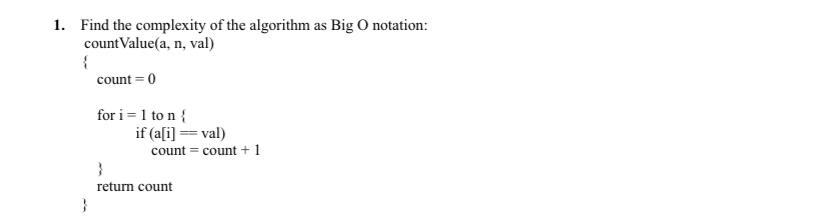 1. Find the complexity of the algorithm as Big O notation:
countValue(a, n, val)
{
count = 0

for i = 1 to n {
if (a[i] == val)
count = count + 1
}
return count
}